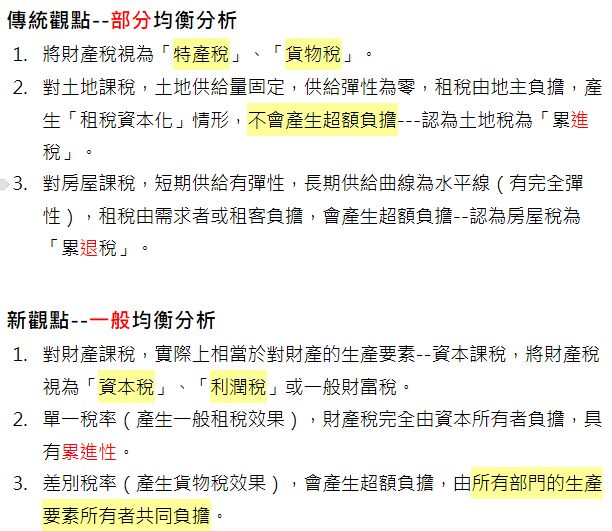 傳統觀點--部分均衡分析

1. 將財產稅視為「特產稅」、「貨物稅」。
2. 對土地課稅，土地供給量固定，供給彈性為零，租稅由地主負擔，產生「租稅資本化」情形，不會產生超額負擔---認為土地稅為「累進稅」。
3. 對房屋課稅，短期供給有彈性，長期供給曲線為水平線（有完全彈性），租稅由需求者或租客負擔，會產生超額負擔--認為房屋稅為「累退稅」。

新觀點--一般均衡分析

1. 對財產課稅，實際上相當於對財產的生產要素--資本課稅，將財產稅視為「資本稅」、「利潤稅」或一般財富稅。
2. 單一稅率（產生一般租稅效果），財產稅完全由資本所有者負擔，具有累進性。
3. 差別稅率（產生貨物稅效果），會產生超額負擔，由所有部門的生產要素所有者共同負擔。